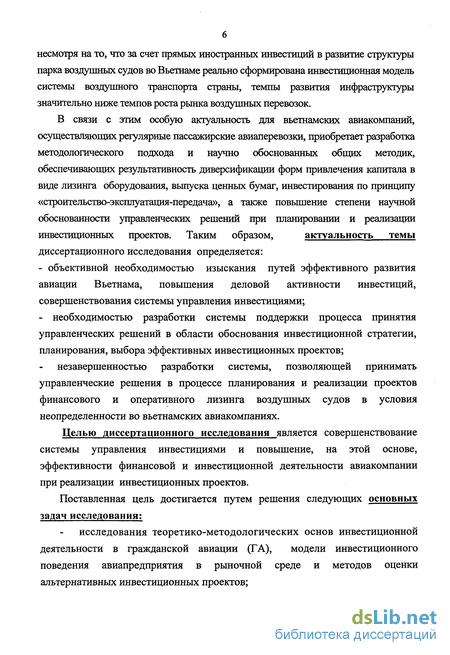 6

несмотря на то, что за счет прямых иностранных инвестиций в развитие структуры парка воздушных судов во Вьетнаме реально сформирована инвестиционная модель системы воздушного транспорта страны, темпы развития инфраструктуры значительно ниже темпов роста рынка воздушных перевозок.

В связи с этим особую актуальность для вьетнамских авиакомпаний, осуществляющих регулярные пассажирские авиаперевозки, приобретает разработка методологического подхода и научно обоснованных общих методик, обеспечивающих результативность диверсификации форм привлечения капитала в виде лизинга оборудования, выпуска ценных бумаг, инвестирования по принципу «строительство-эксплуатация-передача», а также повышение степени научной обоснованности управленческих решений при планировании и реализации инвестиционных проектов. Таким образом, актуальность темы диссертационного исследования определяется:

- объективной необходимостью изыскания путей эффективного развития авиации Вьетнама, повышения деловой активности инвестиций, совершенствования системы управления инвестициями;

- необходимостью разработки системы поддержки процесса принятия управленческих решений в области обоснования инвестиционной стратегии, планирования, выбора эффективных инвестиционных проектов;

- незавершенностью разработки системы, позволяющей принимать управленческие решения в процессе планирования и реализации проектов финансового и оперативного лизинга воздушных судов в условия неопределенности во вьетнамских авиакомпаниях.

Целью диссертационного исследования является совершенствование системы управления инвестициями и повышение, на этой основе, эффективности финансовой и инвестиционной деятельности авиакомпании при реализации инвестиционных проектов.

Поставленная цель достигается путем решения следующих основных задач исследования:

- исследования теоретико-методологических основ инвестиционной деятельности в гражданской авиации (ГА), модели инвестиционного поведения авиапредприятия в рыночной среде и методов оценки альтернативных инвестиционных проектов;

dsLib.net
библиотека диссертаций